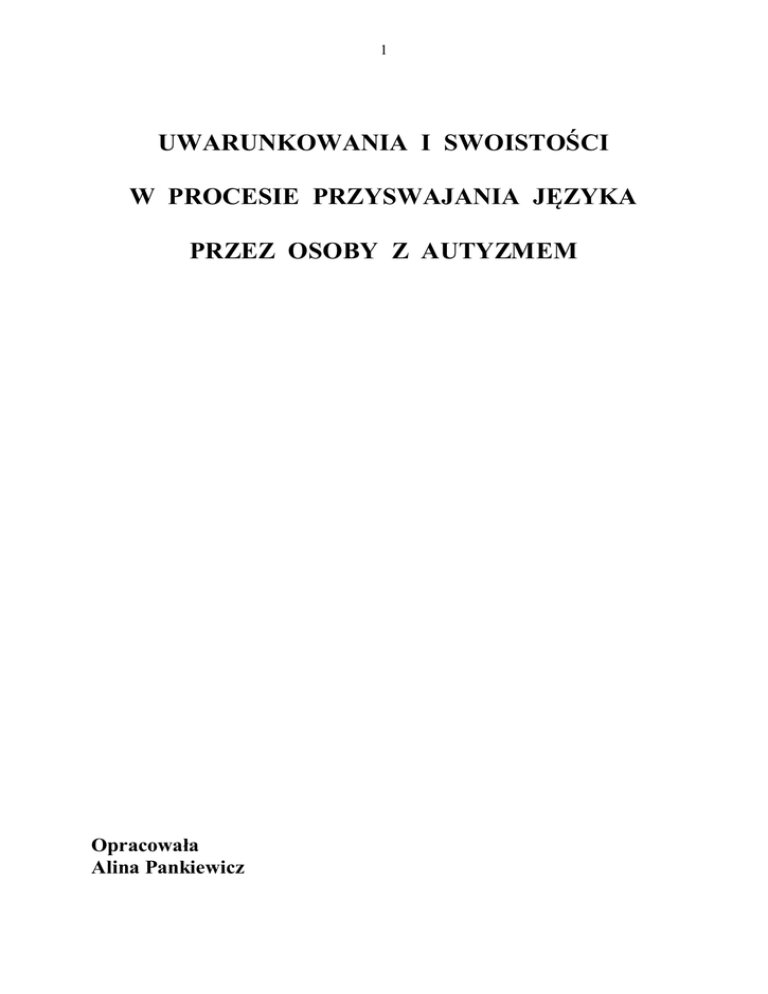 1

UWARUNKOWANIA I SWOISTOŚCI

W PROCESIE PRZYSWAJANIA JĘZYKA

PRZEZ OSOBY Z AUTYZMEM

Opracowała
Alina Pankiewicz